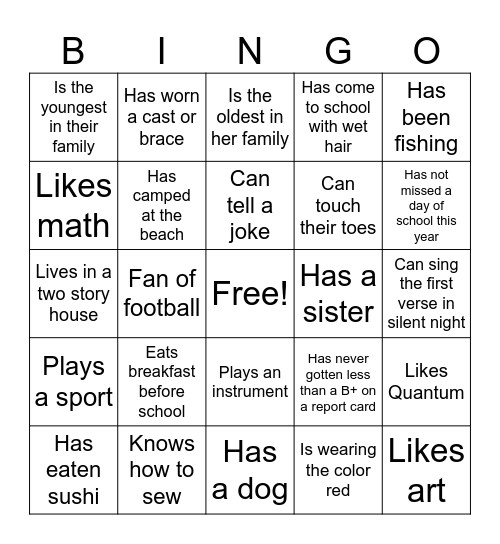 | B | I | N | G | O |
|---|---|---|---|---|
| Is the youngest in their family | Has worn a cast or brace | Is the oldest in her family | Has come to school with wet hair | Has been fishing |
| Likes math | Has camped at the beach | Can tell a joke | Can touch their toes | Has not missed a day of school this year |
| Lives in a two story house | Fan of football | Free! | Has a sister | Can sing the first verse in silent night |
| Plays a sport | Eats breakfast before school | Plays an instrument | Has never gotten less than a B+ on a report card | Likes Quantum |
| Has eaten sushi | Knows how to sew | Has a dog | Is wearing the color red | Likes art |